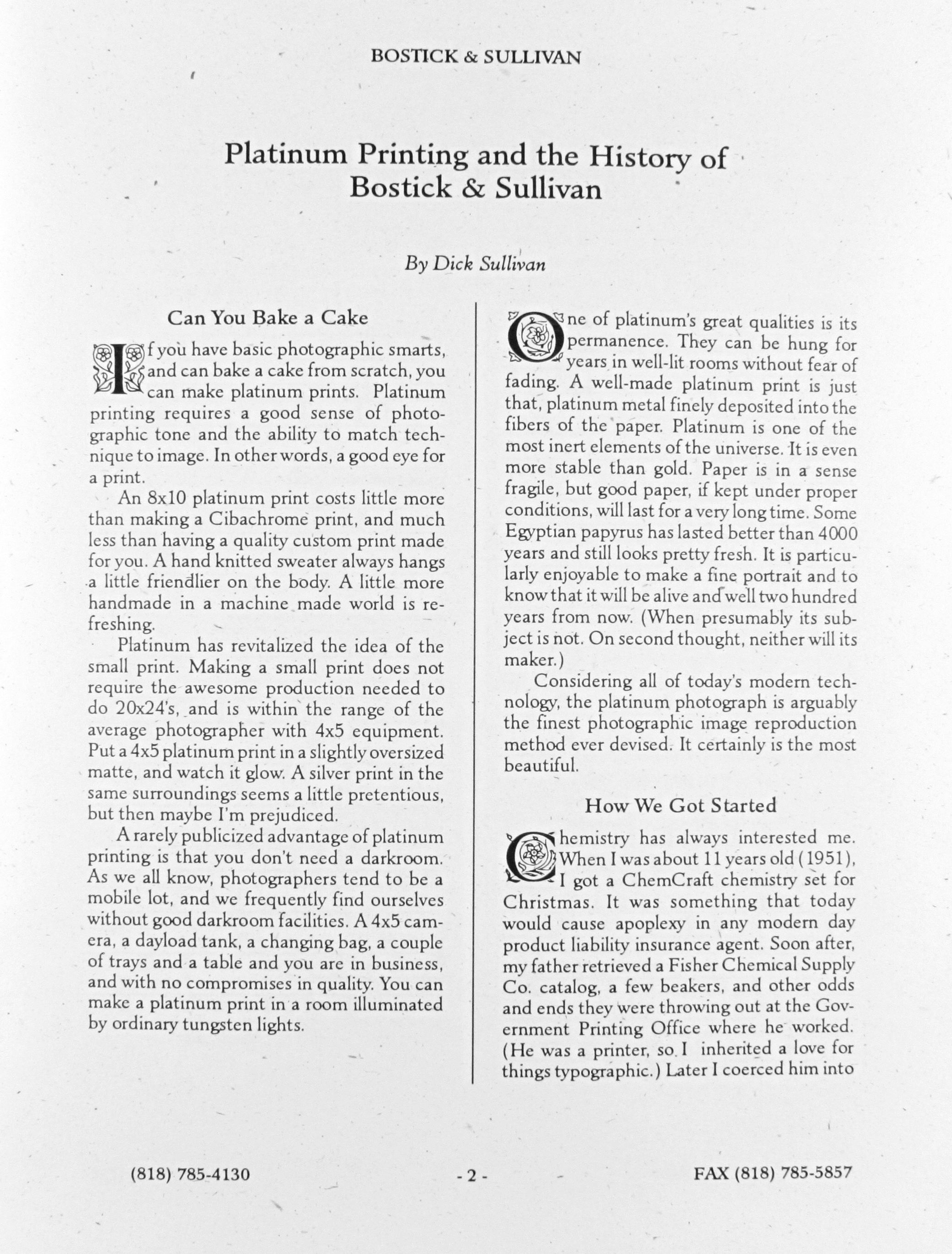 BOSTICK & SULLIVAN

Platinum Printing and the History of Bostick & Sullivan

By Dick Sullivan

Can You Bake a Cake

If you have basic photographic smarts, and can bake a cake from scratch, you can make platinum prints. Platinum printing requires a good sense of photographic tone and the ability to match technique to image. In other words, a good eye for a print.

An 8x10 platinum print costs little more than making a Cibachrome print, and much less than having a quality custom print made for you. A hand knitted sweater always hangs a little friendlier on the body. A little more handmade in a machine made world is refreshing.

Platinum has revitalized the idea of the small print. Making a small print does not require the awesome production needed to do 20x24's, and is within the range of the average photographer with 4x5 equipment. Put a 4x5 platinum print in a slightly oversized matte, and watch it glow. A silver print in the same surroundings seems a little pretentious, but then maybe I'm prejudiced.

A rarely publicized advantage of platinum printing is that you don't need a darkroom. As we all know, photographers tend to be a mobile lot, and we frequently find ourselves without good darkroom facilities. A 4x5 camera, a dayload tank, a changing bag, a couple of trays and a table and you are in business, and with no compromises in quality. You can make a platinum print in a room illuminated by ordinary tungsten lights.

One of platinum's great qualities is its permanence. They can be hung for years in well-lit rooms without fear of fading. A well-made platinum print is just that, platinum metal finely deposited into the fibers of the paper. Platinum is one of the most inert elements of the universe. It is even more stable than gold. Paper is in a sense fragile, but good paper, if kept under proper conditions, will last for a very long time. Some Egyptian papyrus has lasted better than 4000 years and still looks pretty fresh. It is particularly enjoyable to make a fine portrait and to know that it will be alive and well two hundred years from now. (When presumably its subject is not. On second thought, neither will its maker.)

Considering all of today's modern technology, the platinum photograph is arguably the finest photographic image reproduction method ever devised. It certainly is the most beautiful.

How We Got Started

Chemistry has always interested me. When I was about 11 years old (1951), I got a ChemCraft chemistry set for Christmas. It was something that today would cause apoplexy in any modern day product liability insurance agent. Soon after, my father retrieved a Fisher Chemical Supply Co. catalog, a few beakers, and other odds and ends they were throwing out at the Government Printing Office where he worked. (He was a printer, so I inherited a love for things typographic.) Later I coerced him into

(818) 785-4130 - 2 - FAX (818) 785-5857